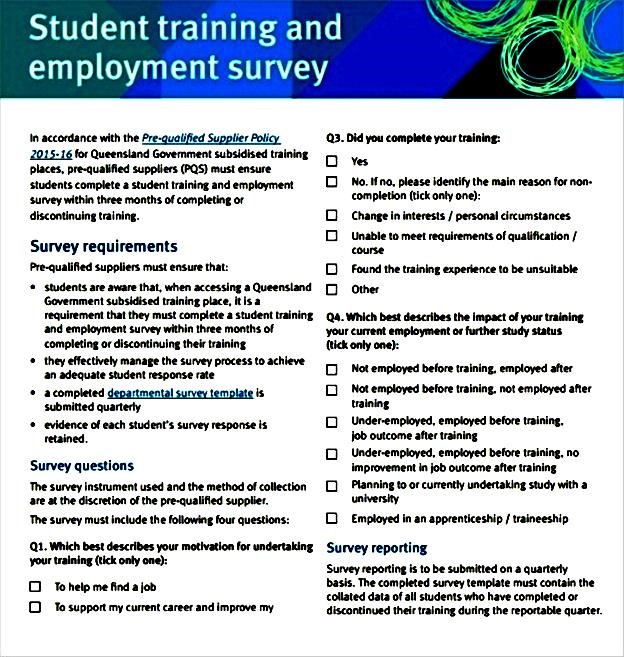 Student training and employment survey

In accordance with the Pre-qualified Supplier Policy 2015-16 for Queensland Government subsidised training places, pre-qualified suppliers (PQS) must ensure students complete a student training and employment survey within three months of completing or discontinuing training.

Survey requirements

Pre-qualified suppliers must ensure that:

• students are aware that, when accessing a Queensland Government subsidised training place, it is a requirement that they must complete a student training and employment survey within three months of completing or discontinuing their training

• they effectively manage the survey process to achieve an adequate student response rate

• a completed departmental survey template is submitted quarterly

• evidence of each student's survey response is retained.

Survey questions

The survey instrument used and the method of collection are at the discretion of the pre-qualified supplier.

The survey must include the following four questions:

Q1. Which best describes your motivation for undertaking your training (tick only one):

☐ To help me find a job

☐ To support my current career and improve my

Q3. Did you complete your training:

☐ Yes

☐ No. If no, please identify the main reason for non-completion (tick only one):

☐ Change in interests / personal circumstances

☐ Unable to meet requirements of qualification / course

☐ Found the training experience to be unsuitable

☐ Other

Q4. Which best describes the impact of your training your current employment or further study status (tick only one):

☐ Not employed before training, employed after

☐ Not employed before training, not employed after training

☐ Under-employed, employed before training, job outcome after training

☐ Under-employed, employed before training, no improvement in job outcome after training

☐ Planning to or currently undertaking study with a university

☐ Employed in an apprenticeship / traineeship

Survey reporting

Survey reporting is to be submitted on a quarterly basis. The completed survey template must contain the collated data of all students who have completed or discontinued their training during the reportable quarter.